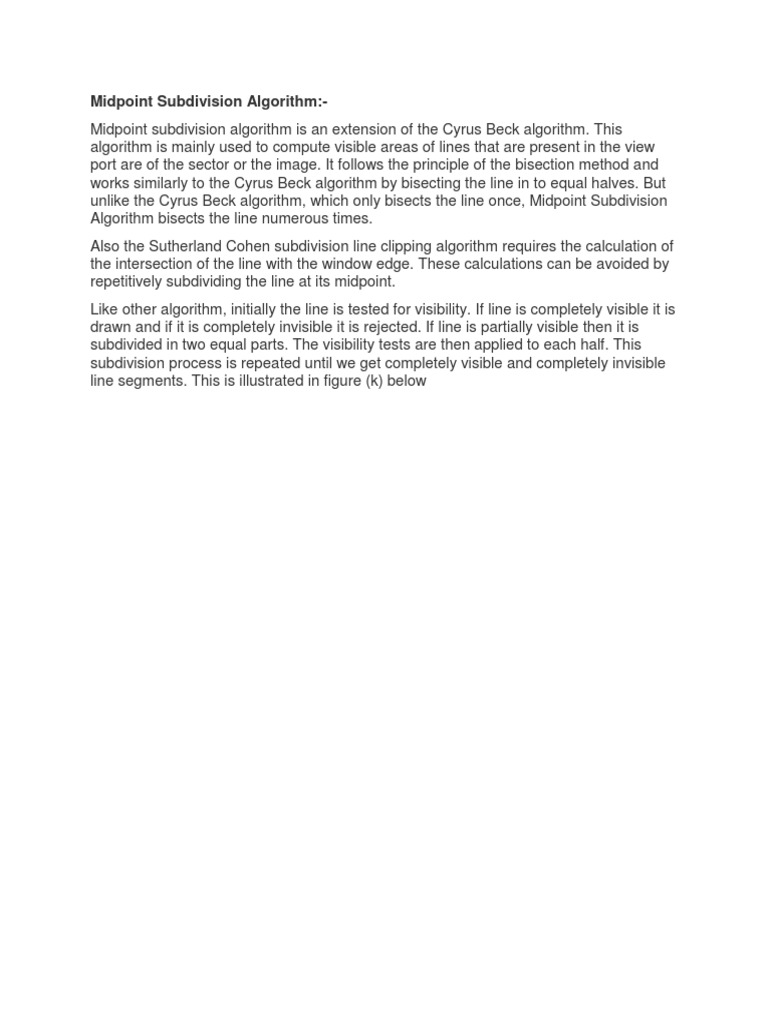 Midpoint Subdivision Algorithm:-

Midpoint subdivision algorithm is an extension of the Cyrus Beck algorithm. This algorithm is mainly used to compute visible areas of lines that are present in the view port are of the sector or the image. It follows the principle of the bisection method and works similarly to the Cyrus Beck algorithm by bisecting the line in to equal halves. But unlike the Cyrus Beck algorithm, which only bisects the line once, Midpoint Subdivision Algorithm bisects the line numerous times.

Also the Sutherland Cohen subdivision line clipping algorithm requires the calculation of the intersection of the line with the window edge. These calculations can be avoided by repetitively subdividing the line at its midpoint.

Like other algorithm, initially the line is tested for visibility. If line is completely visible it is drawn and if it is completely invisible it is rejected. If line is partially visible then it is subdivided in two equal parts. The visibility tests are then applied to each half. This subdivision process is repeated until we get completely visible and completely invisible line segments. This is illustrated in figure (k) below